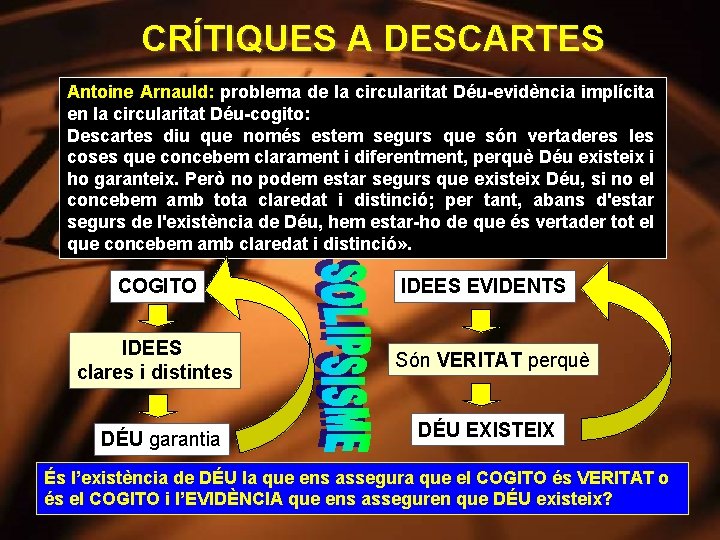 CRÍTIQUES A DESCARTES

Antoine Arnauld: problema de la circularitat Déu-evidència implícita en la circularitat Déu-cogito:
Descartes diu que només estem segurs que són vertaderes les coses que concebem clarament i diferentment, perquè Déu existeix i ho garanteix. Però no podem estar segurs que existeix Déu, si no el concebem amb tota claredat i distinció; per tant, abans d'estar segurs de l'existència de Déu, hem estar-ho de que és vertader tot el que concebem amb claredat i distinció».

COGITO

IDEES
clares i distintes

DÉU garantia

SOLIPSISME

IDEES EVIDENTS

Són VERITAT perquè

DÉU EXISTEIX

És l'existència de DÉU la que ens assegura que el COGITO és VERITAT o és el COGITO i l'EVIDÈNCIA que ens asseguren que DÉU existeix?